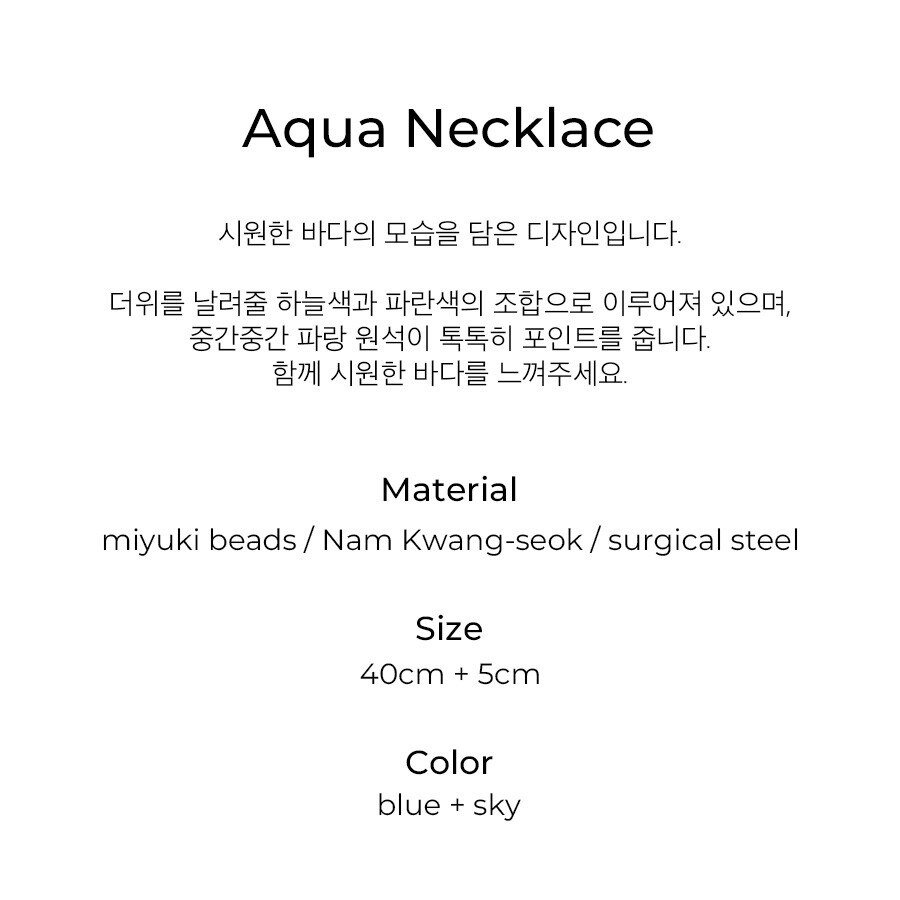 Aqua Necklace

시원한 바다의 모습을 담은 디자인입니다.

더위를 날려줄 하늘색과 파란색의 조합으로 이루어져 있으며,
중간중간 파랑 원석이 톡톡히 포인트를 줍니다.
함께 시원한 바다를 느껴주세요.

Material
miyuki beads / Nam Kwang-seok / surgical steel

Size
40cm + 5cm

Color
blue + sky